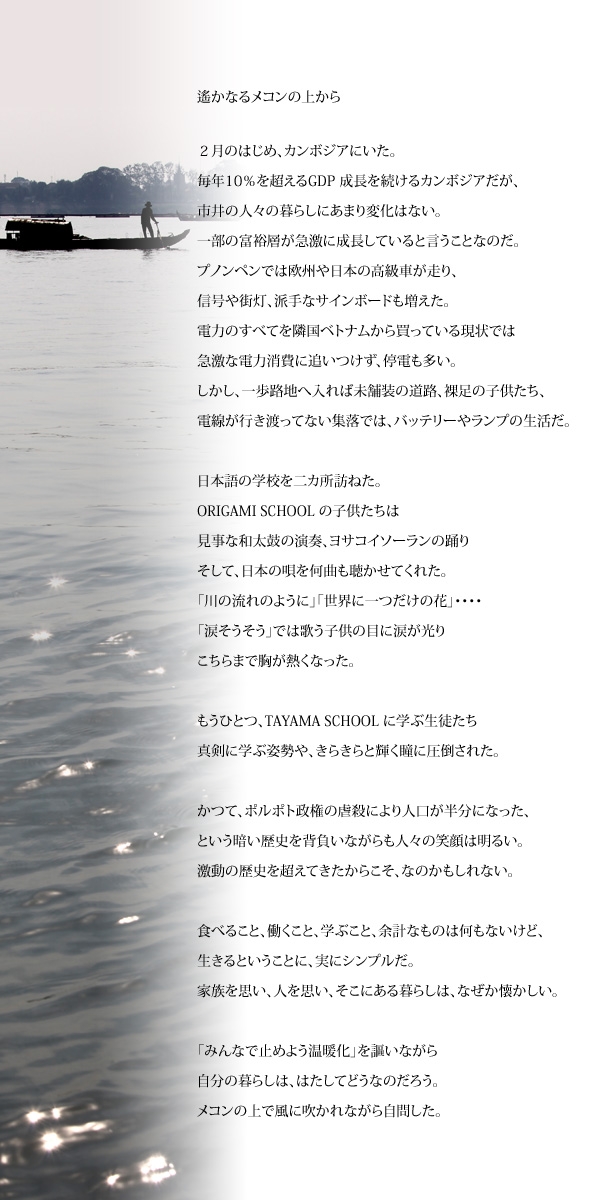 遙かなるメコンの上から

２月のはじめ、カンボジアにいた。
毎年10％を超えるGDP 成長を続けるカンボジアだが、
市井の人々の暮らしにあまり変化はない。
一部の富裕層が急激に成長していると言うことなのだ。
プノンペンでは欧州や日本の高級車が走り、
信号や街灯、派手なサインボードも増えた。
電力のすべてを隣国ベトナムから買っている現状では
急激な電力消費に追いつけず、停電も多い。
しかし、一歩路地へ入れば未舗装の道路、裸足の子供たち、
電線が行き渡ってない集落では、バッテリーやランプの生活だ。

日本語の学校を二カ所訪ねた。
ORIGAMI SCHOOL の子供たちは
見事な和太鼓の演奏、ヨサコイソーランの踊り
そして、日本の唄を何曲も聴かせてくれた。
「川の流れのように」「世界に一つだけの花」・・・・
「涙そうそう」では歌う子供の目に涙が光り
こちらまで胸が熱くなった。

もうひとつ、TAYAMA SCHOOL に学ぶ生徒たち
真剣に学ぶ姿勢や、きらきらと輝く瞳に圧倒された。

かつて、ポルポト政権の虐殺により人口が半分になった、
という暗い歴史を背負いながらも人々の笑顔は明るい。
激動の歴史を超えてきたからこそ、なのかもしれない。

食べること、働くこと、学ぶこと、余計なものは何もないけど、
生きるということに、実にシンプルだ。
家族を思い、人を思い、そこにある暮らしは、なぜか懐かしい。

「みんなで止めよう温暖化」を謳いながら
自分の暮らしは、はたしてどうなのだろう。
メコンの上で風に吹かれながら自問した。